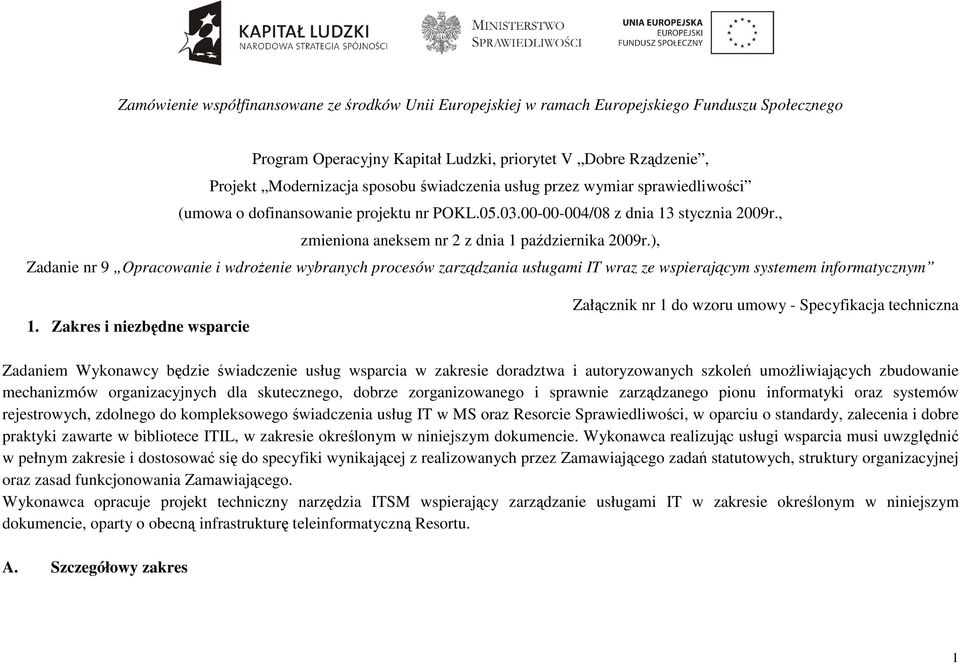 KAPITAŁ LUDZKI
NARODOWA STRATEGIA SPÓJNOŚCI

MINISTERSTWO SPRAWIEDLIWOŚCI

UNIA EUROPEJSKA
EUROPEJSKI FUNDUSZ SPOŁECZNY

Zamówienie współfinansowane ze środków Unii Europejskiej w ramach Europejskiego Funduszu Społecznego

Program Operacyjny Kapitał Ludzki, priorytet V „Dobre Rządzenie”,
Projekt „Modernizacja sposobu świadczenia usług przez wymiar sprawiedliwości”
(umowa o dofinansowanie projektu nr POKL.05.03.00-00-004/08 z dnia 13 stycznia 2009r.,
zmieniona aneksem nr 2 z dnia 1 października 2009r.),
Zadanie nr 9 „Opracowanie i wdrożenie wybranych procesów zarządzania usługami IT wraz ze wspierającym systemem informatycznym”

Załącznik nr 1 do wzoru umowy - Specyfikacja techniczna

1. Zakres i niezbędne wsparcie

Zadaniem Wykonawcy będzie świadczenie usług wsparcia w zakresie doradztwa i autoryzowanych szkoleń umożliwiających zbudowanie mechanizmów organizacyjnych dla skutecznego, dobrze zorganizowanego i sprawnie zarządzanego pionu informatyki oraz systemów rejestrowych, zdolnego do kompleksowego świadczenia usług IT w MS oraz Resorcie Sprawiedliwości, w oparciu o standardy, zalecenia i dobre praktyki zawarte w bibliotece ITIL, w zakresie określonym w niniejszym dokumencie. Wykonawca realizując usługi wsparcia musi uwzględnić w pełnym zakresie i dostosować się do specyfiki wynikającej z realizowanych przez Zamawiającego zadań statutowych, struktury organizacyjnej oraz zasad funkcjonowania Zamawiającego.
Wykonawca opracuje projekt techniczny narzędzia ITSM wspierający zarządzanie usługami IT w zakresie określonym w niniejszym dokumencie, oparty o obecną infrastrukturę teleinformatyczną Resortu.

A. Szczegółowy zakres

1